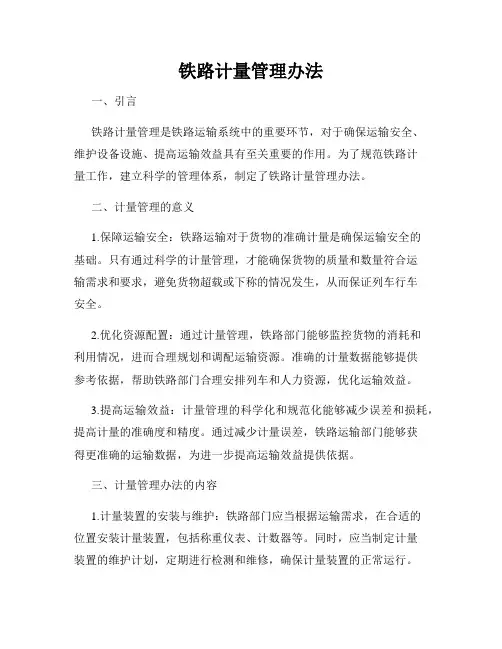 铁路计量管理办法

一、引言

铁路计量管理是铁路运输系统中的重要环节，对于确保运输安全、维护设备设施、提高运输效益具有至关重要的作用。为了规范铁路计量工作，建立科学的管理体系，制定了铁路计量管理办法。

二、计量管理的意义

1.保障运输安全：铁路运输对于货物的准确计量是确保运输安全的基础。只有通过科学的计量管理，才能确保货物的质量和数量符合运输需求和要求，避免货物超载或下称的情况发生，从而保证列车行车安全。

2.优化资源配置：通过计量管理，铁路部门能够监控货物的消耗和利用情况，进而合理规划和调配运输资源。准确的计量数据能够提供参考依据，帮助铁路部门合理安排列车和人力资源，优化运输效益。

3.提高运输效益：计量管理的科学化和规范化能够减少误差和损耗，提高计量的准确度和精度。通过减少计量误差，铁路运输部门能够获得更准确的运输数据，为进一步提高运输效益提供依据。

三、计量管理办法的内容

1.计量装置的安装与维护：铁路部门应当根据运输需求，在合适的位置安装计量装置，包括称重仪表、计数器等。同时，应当制定计量装置的维护计划，定期进行检测和维修，确保计量装置的正常运行。